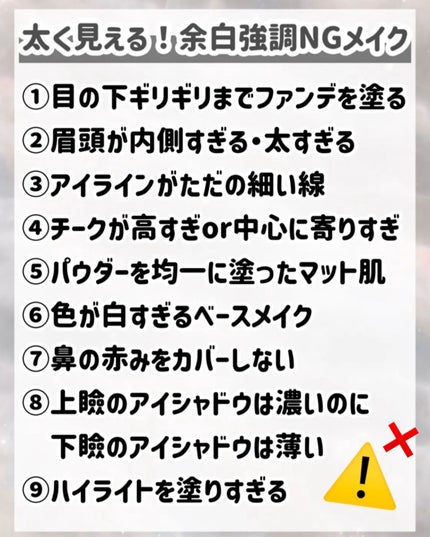 太く見える！余白強調NGメイク

①目の下ギリギリまでファンデを塗る
②眉頭が内側すぎる・太すぎる
③アイラインがただの細い線
④チークが高すぎor中心に寄りすぎ
⑤パウダーを均一に塗ったマット肌
⑥色が白すぎるベースメイク
⑦鼻の赤みをカバーしない
⑧上瞼のアイシャドウは濃いのに
下瞼のアイシャドウは薄い
⑨ハイライトを塗りすぎる

!